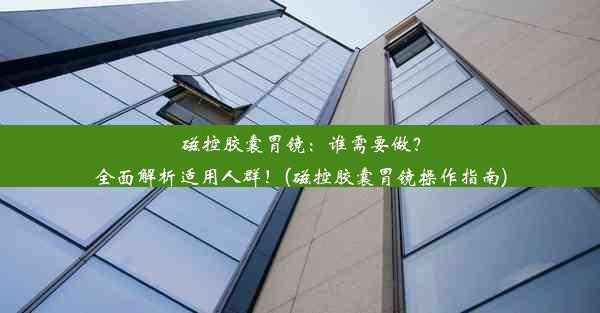 磁控胶囊胃镜：谁需要做？
全面解析适用人群！(磁控胶囊胃镜操作指南)